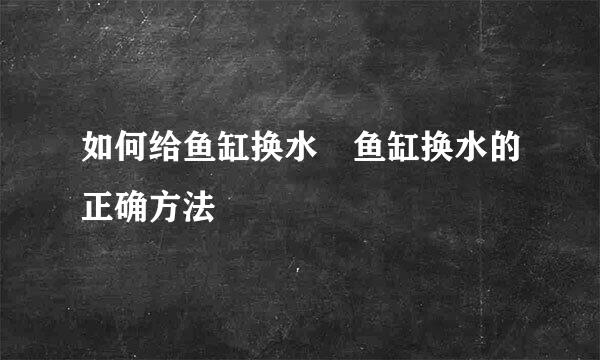 如何给鱼缸换水　鱼缸换水的正确方法